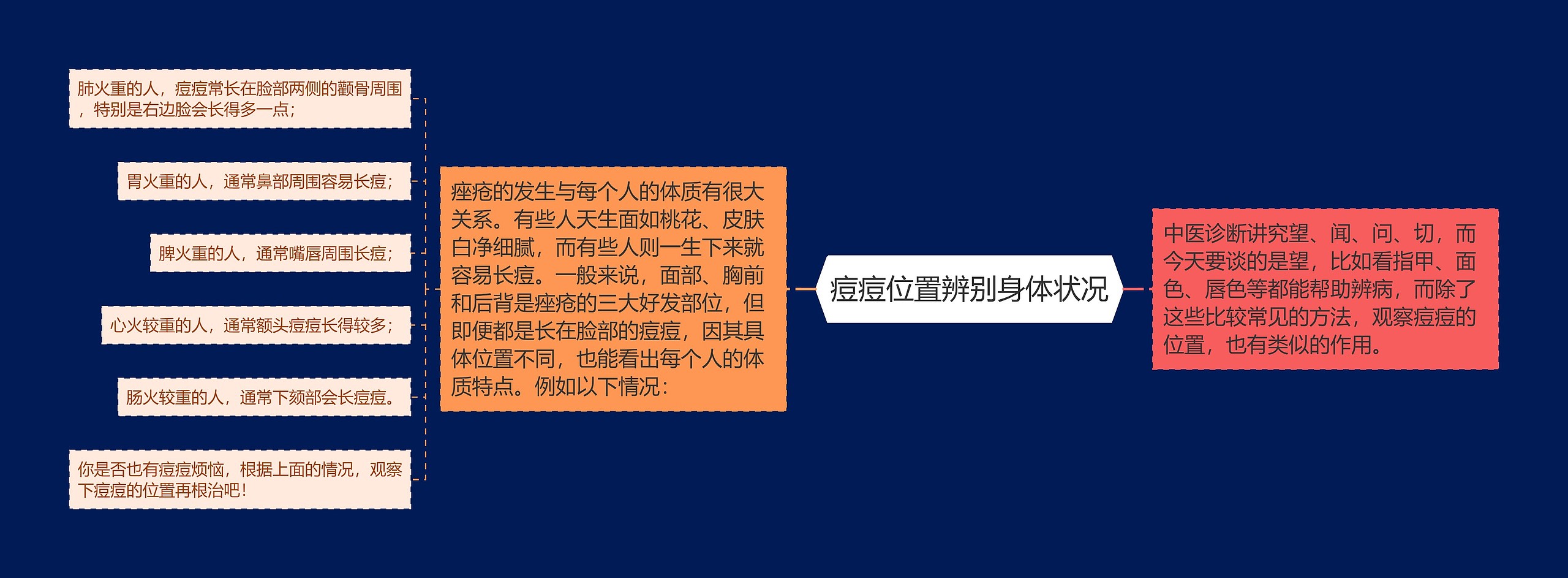 痘痘位置辨别身体状况

中医诊断讲究望、闻、问、切，而今天要谈的是望，比如看指甲、面色、唇色等都能帮助辨病，而除了这些比较常见的方法，观察痘痘的位置，也有类似的作用。

痤疮的发生与每个人的体质有很大关系。有些人天生面如桃花、皮肤白净细腻，而有些人则一生下来就容易长痘。一般来说，面部、胸前和后背是痤疮的三大好发部位，但即便都是长在脸部的痘痘，因其具体位置不同，也能看出每个人的体质特点。例如以下情况：

肺火重的人，痘痘常长在脸部两侧的颧骨周围，特别是右边脸会长得多一点；

胃火重的人，通常鼻部周围容易长痘；

脾火重的人，通常嘴唇周围长痘；

心火较重的人，通常额头痘痘长得较多；

肠火较重的人，通常下颏部会长痘痘。

你是否也有痘痘烦恼，根据上面的情况，观察下痘痘的位置再根治吧！